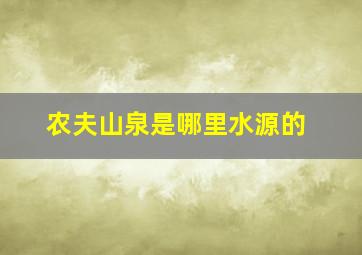 农夫山泉是哪里水源的